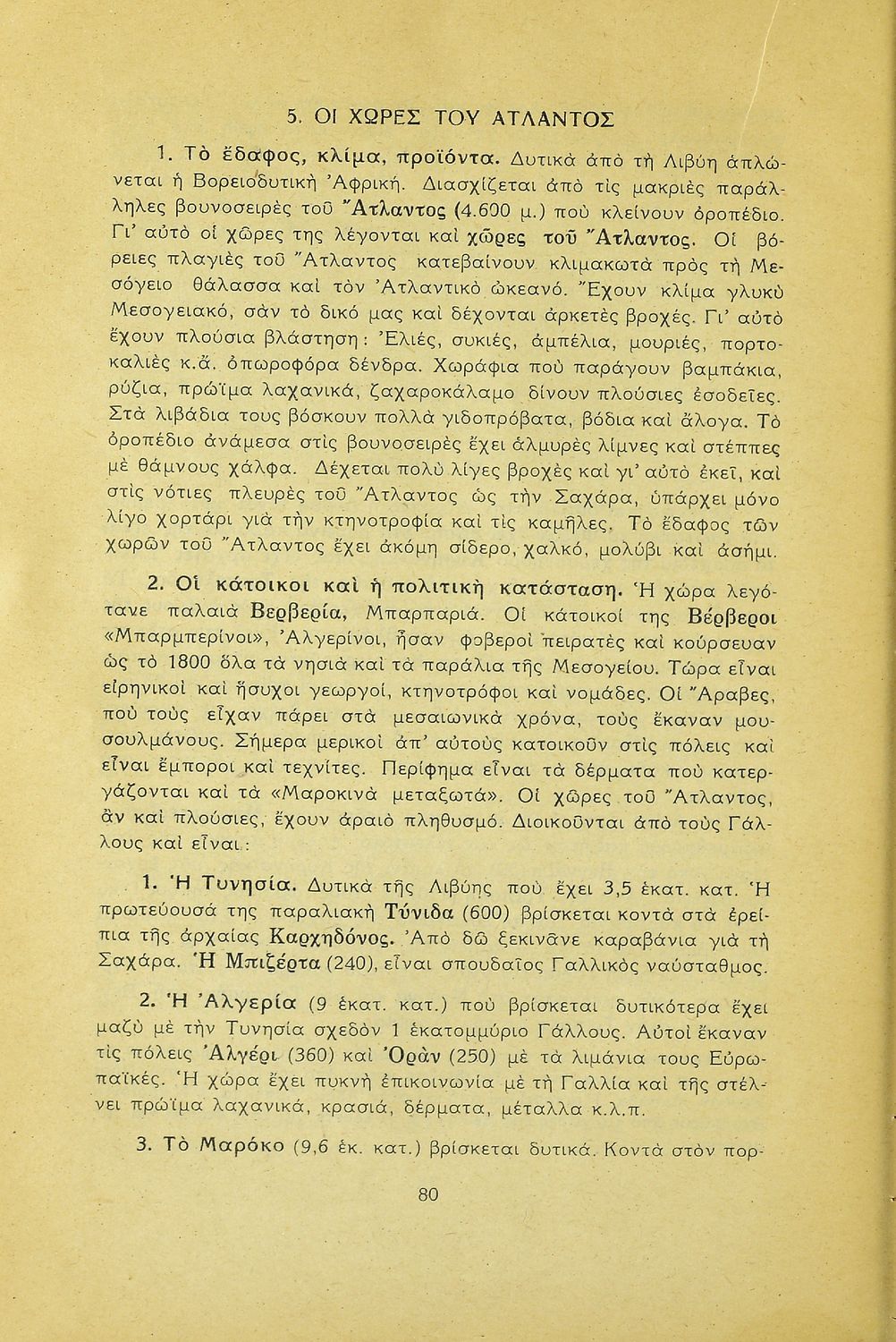 5. ΟΙ ΧΩΡΕΣ ΤΟΥ ΑΤΛΑΝΤΟΣ

1. Τὸ ἔδαφος, κλίμα, προϊόντα. Δυτικὰ ἀπὸ τὴ Λιβύη ἁπλώνεται ἡ Βορειοδυτικὴ Ἀφρική. Διασχίζεται ἀπὸ τὶς μακριὲς παράλληλες βουνοσειρὲς τοῦ Ἄτλαντος (4.600 μ.) ποὺ κλείνουν ὀροπέδιο. Γι' αὐτὸ οἱ χῶρες της λέγονται καὶ χῶρες τοῦ Ἄτλαντος. Οἱ βόρειες πλαγιὲς τοῦ Ἄτλαντος κατεβαίνουν κλιμακωτὰ πρὸς τὴ Μεσόγειο θάλασσα καὶ τὸν Ἀτλαντικὸ ὠκεανό. Ἔχουν κλίμα γλυκὺ Μεσογειακό, σὰν τὸ δικό μας καὶ δέχονται ἀρκετὲς βροχές. Γι' αὐτὸ ἔχουν πλούσια βλάστηση: Ἐλιές, συκιές, ἀμπέλια, μουριές, πορτοκαλιὲς κ.ἄ. ὀπωροφόρα δένδρα. Χωράφια ποὺ παράγουν βαμπάκια, ρύζια, πρώϊμα λαχανικά, ζαχαροκάλαμο δίνουν πλούσιες ἐσοδεῖες. Στὰ λιβάδια τους βόσκουν πολλὰ γιδοπρόβατα, βόδια καὶ ἄλογα. Τὸ ὀροπέδιο ἀνάμεσα στὶς βουνοσειρὲς ἔχει ἁλμυρὲς λίμνες καὶ στέππες μὲ θάμνους χάλφα. Δέχεται πολὺ λίγες βροχὲς καὶ γι' αὐτὸ ἐκεῖ, καὶ στὶς νότιες πλευρὲς τοῦ Ἄτλαντος ὡς τὴν Σαχάρα, ὑπάρχει μόνο λίγο χορτάρι γιὰ τὴν κτηνοτροφία καὶ τὶς καμῆλες. Τὸ ἔδαφος τῶν χωρῶν τοῦ Ἄτλαντος ἔχει ἀκόμη σίδερο, χαλκό, μολύβι καὶ ἀσήμι.

2. Οἱ κάτοικοι καὶ ἡ πολιτικὴ κατάσταση. Ἡ χώρα λεγότανε παλαιὰ Βερβερία, Μπαρπαριά. Οἱ κάτοικοί της Βέρβεροι «Μπαρμπερίνοι», Ἀλγερίνοι, ἦσαν φοβεροὶ πειρατὲς καὶ κούρσευαν ὡς τὸ 1800 ὅλα τὰ νησιὰ καὶ τὰ παράλια τῆς Μεσογείου. Τώρα εἶναι εἰρηνικοὶ καὶ ἥσυχοι γεωργοί, κτηνοτρόφοι καὶ νομάδες. Οἱ Ἄραβες, ποὺ τοὺς εἶχαν πάρει στὰ μεσαιωνικὰ χρόνα, τοὺς ἔκαναν μουσουλμάνους. Σήμερα μερικοὶ ἀπ' αὐτοὺς κατοικοῦν στὶς πόλεις καὶ εἶναι ἔμποροι καὶ τεχνίτες. Περίφημα εἶναι τὰ δέρματα ποὺ κατεργάζονται καὶ τὰ «Μαροκινὰ μεταξωτά». Οἱ χῶρες τοῦ Ἄτλαντος, ἂν καὶ πλούσιες, ἔχουν ἀραιὸ πληθυσμό. Διοικοῦνται ἀπὸ τοὺς Γάλλους καὶ εἶναι:

1. Ἡ Τυνησία. Δυτικὰ τῆς Λιβύης ποὺ ἔχει 3,5 ἑκατ. κατ. Ἡ πρωτεύουσά της παραλιακὴ Τύνιδα (600) βρίσκεται κοντὰ στὰ ἐρείπια τῆς ἀρχαίας Καρχηδόνος. Ἀπὸ δῶ ξεκινᾶνε καραβάνια γιὰ τὴ Σαχάρα. Ἡ Μπιζέρτα (240), εἶναι σπουδαῖος Γαλλικὸς ναύσταθμος.

2. Ἡ Ἀλγερία (9 ἑκατ. κατ.) ποὺ βρίσκεται δυτικότερα ἔχει μαζὺ μὲ τὴν Τυνησία σχεδὸν 1 ἑκατομμύριο Γάλλους. Αὐτοὶ ἔκαναν τὶς πόλεις Ἀλγέρι (360) καὶ Ὀρὰν (250) μὲ τὰ λιμάνια τους Εὐρωπαϊκές. Ἡ χώρα ἔχει πυκνὴ ἐπικοινωνία μὲ τὴ Γαλλία καὶ τῆς στέλνει πρώϊμα λαχανικά, κρασιά, δέρματα, μέταλλα κ.λ.π.

3. Τὸ Μαρόκο (9,6 ἑκ. κατ.) βρίσκεται δυτικά. Κοντὰ στὸν πορ-

80